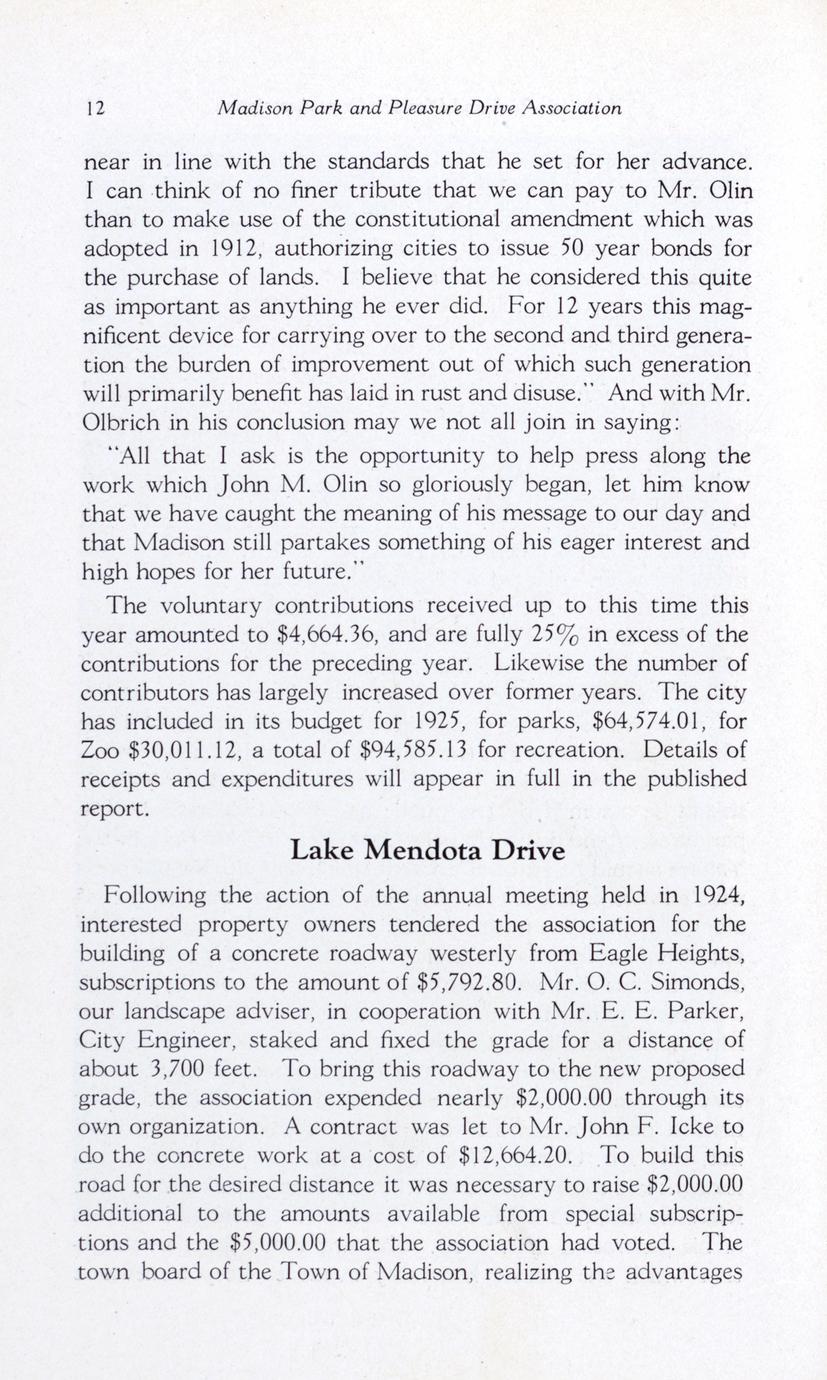 12 Madison Park and Pleasure Drive Association

near in line with the standards that he set for her advance. I can think of no finer tribute that we can pay to Mr. Olin than to make use of the constitutional amendment which was adopted in 1912, authorizing cities to issue 50 year bonds for the purchase of lands. I believe that he considered this quite as important as anything he ever did. For 12 years this magnificent device for carrying over to the second and third generation the burden of improvement out of which such generation will primarily benefit has laid in rust and disuse." And with Mr. Olbrich in his conclusion may we not all join in saying:

"All that I ask is the opportunity to help press along the work which John M. Olin so gloriously began, let him know that we have caught the meaning of his message to our day and that Madison still partakes something of his eager interest and high hopes for her future."

The voluntary contributions received up to this time this year amounted to \$4,664.36, and are fully 25% in excess of the contributions for the preceding year. Likewise the number of contributors has largely increased over former years. The city has included in its budget for 1925, for parks, \$64,574.01, for Zoo \$30,011.12, a total of \$94,585.13 for recreation. Details of receipts and expenditures will appear in full in the published report.

Lake Mendota Drive

Following the action of the annual meeting held in 1924, interested property owners tendered the association for the building of a concrete roadway westerly from Eagle Heights, subscriptions to the amount of \$5,792.80. Mr. O. C. Simonds, our landscape adviser, in cooperation with Mr. E. E. Parker, City Engineer, staked and fixed the grade for a distance of about 3,700 feet. To bring this roadway to the new proposed grade, the association expended nearly \$2,000.00 through its own organization. A contract was let to Mr. John F. Icke to do the concrete work at a cost of \$12,664.20. To build this road for the desired distance it was necessary to raise \$2,000.00 additional to the amounts available from special subscriptions and the \$5,000.00 that the association had voted. The town board of the Town of Madison, realizing the advantages